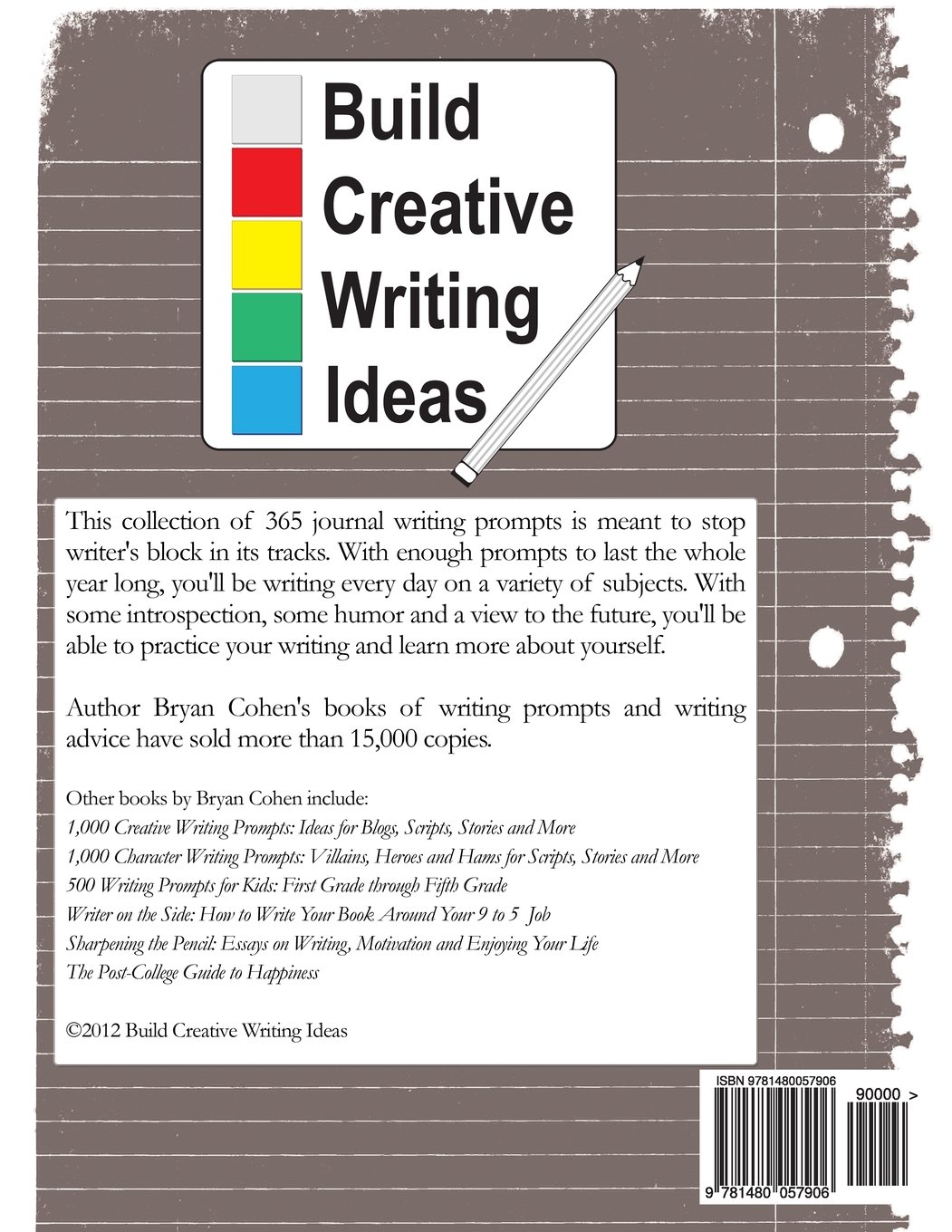 Build
Creative
Writing
Ideas

This collection of 365 journal writing prompts is meant to stop writer's block in its tracks. With enough prompts to last the whole year long, you'll be writing every day on a variety of subjects. With some introspection, some humor and a view to the future, you'll be able to practice your writing and learn more about yourself.

Author Bryan Cohen's books of writing prompts and writing advice have sold more than 15,000 copies.

Other books by Bryan Cohen include:
1,000 Creative Writing Prompts: Ideas for Blogs, Scripts, Stories and More
1,000 Character Writing Prompts: Villains, Heroes and Hams for Scripts, Stories and More
500 Writing Prompts for Kids: First Grade through Fifth Grade
Writer on the Side: How to Write Your Book Around Your 9 to 5 Job
Sharpening the Pencil: Essays on Writing, Motivation and Enjoying Your Life
The Post-College Guide to Happiness

©2012 Build Creative Writing Ideas

ISBN 9781480057906
90000 >
9 781480 057906